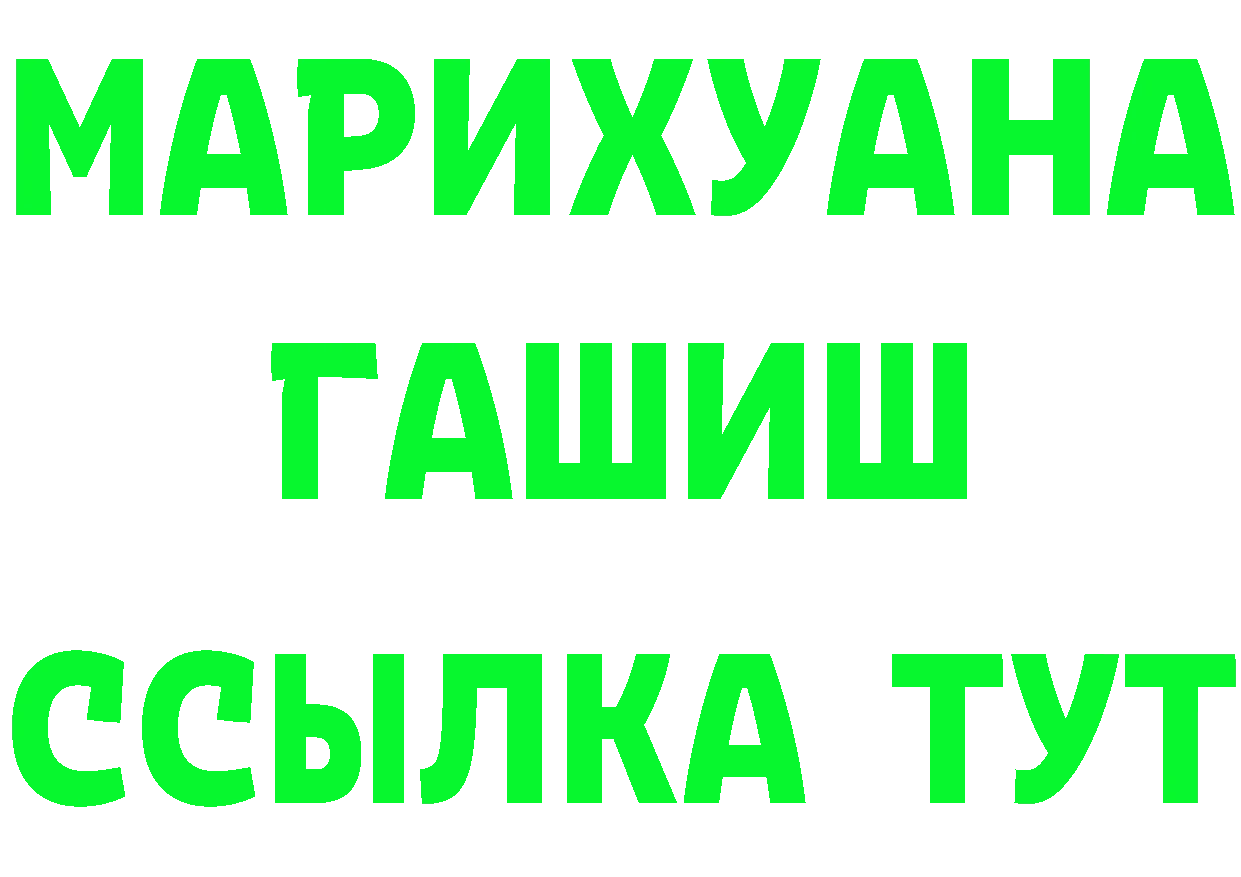 МАРИХУАНА
ГАШИШ
ССЫЛКА ТУТ